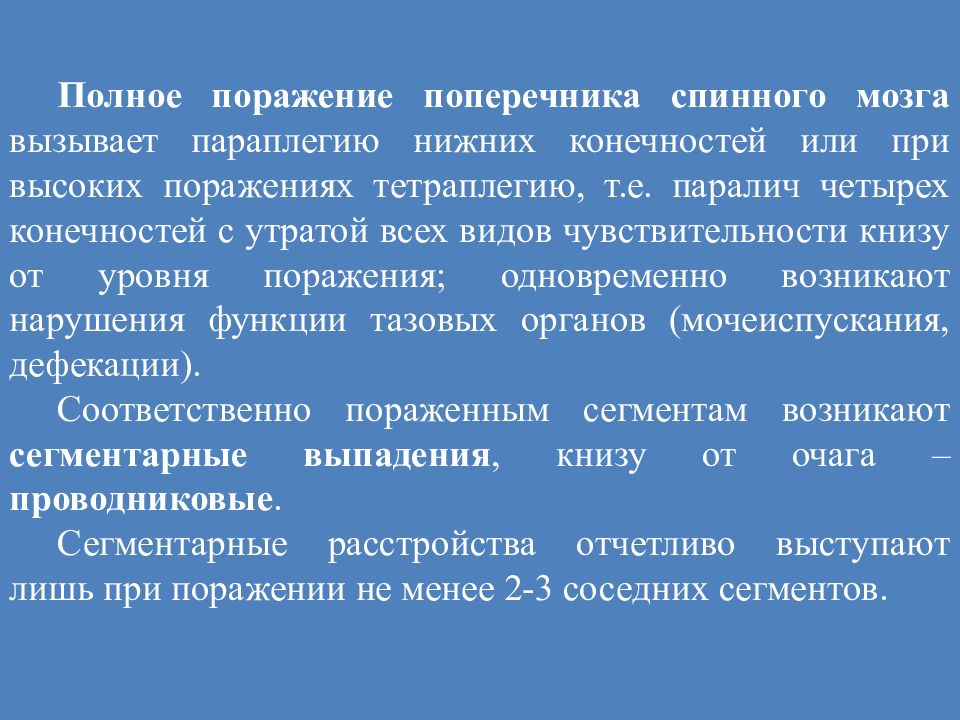 Полное поражение поперечника спинного мозга вызывает параплегию нижних конечностей или при высоких поражениях тетраплегию, т.е. паралич четырех конечностей с утратой всех видов чувствительности книзу от уровня поражения; одновременно возникают нарушения функции тазовых органов (мочеиспускания, дефекации).

Соответственно пораженным сегментам возникают сегментарные выпадения, книзу от очага – проводниковые.

Сегментарные расстройства отчетливо выступают лишь при поражении не менее 2-3 соседних сегментов.